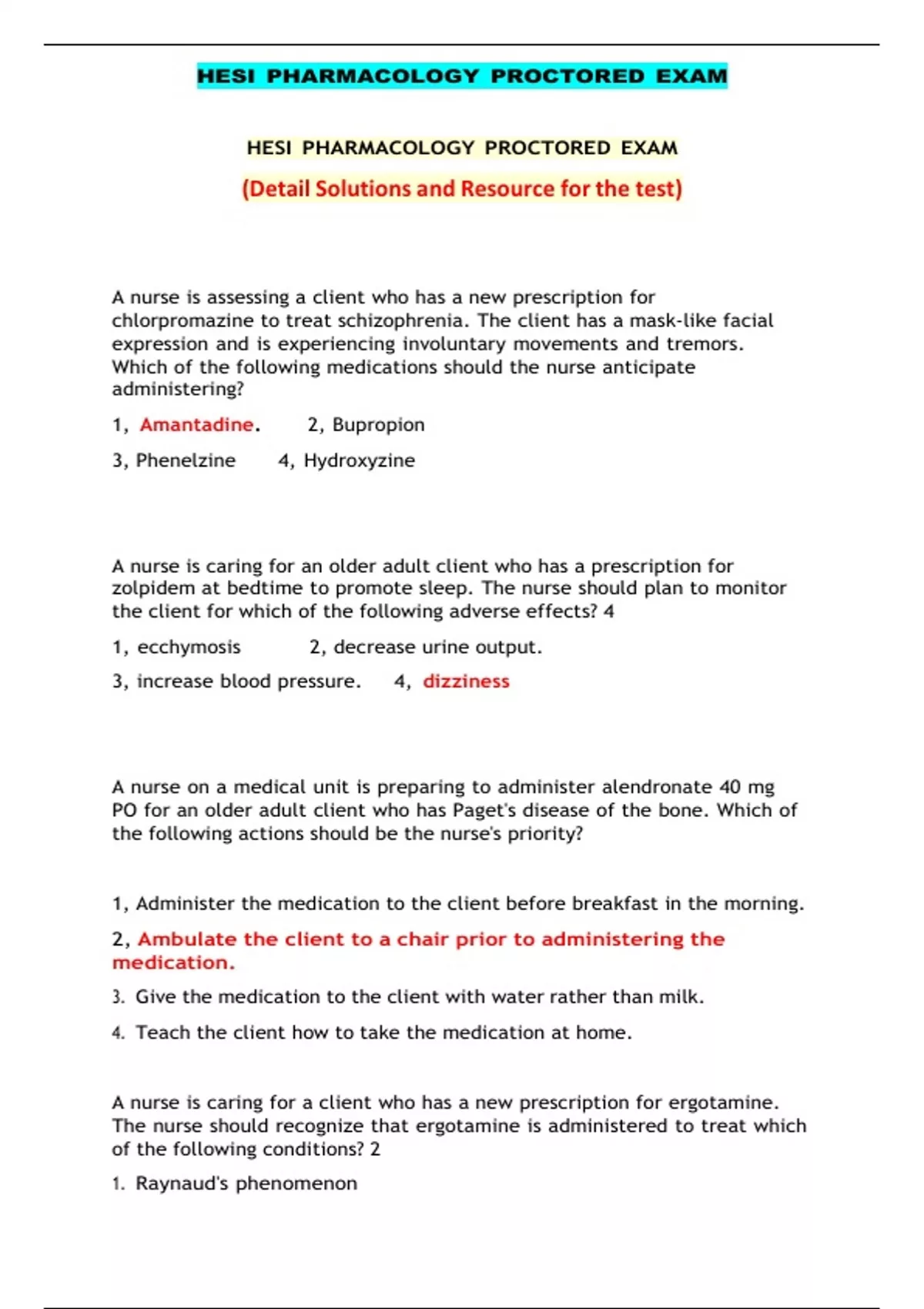 HESI PHARMACOLOGY PROCTORED EXAM

HESI PHARMACOLOGY PROCTORED EXAM

(Detail Solutions and Resource for the test)

A nurse is assessing a client who has a new prescription for chlorpromazine to treat schizophrenia. The client has a mask-like facial expression and is experiencing involuntary movements and tremors. Which of the following medications should the nurse anticipate administering?

1, Amantadine. 2, Bupropion

3, Phenelzine 4, Hydroxyzine

A nurse is caring for an older adult client who has a prescription for zolpidem at bedtime to promote sleep. The nurse should plan to monitor the client for which of the following adverse effects? 4

1, ecchymosis 2, decrease urine output.

3, increase blood pressure. 4, dizziness

A nurse on a medical unit is preparing to administer alendronate 40 mg PO for an older adult client who has Paget's disease of the bone. Which of the following actions should be the nurse's priority?

1, Administer the medication to the client before breakfast in the morning.

2, Ambulate the client to a chair prior to administering the medication.

3. Give the medication to the client with water rather than milk.

4. Teach the client how to take the medication at home.

A nurse is caring for a client who has a new prescription for ergotamine. The nurse should recognize that ergotamine is administered to treat which of the following conditions? 2

1. Raynaud's phenomenon